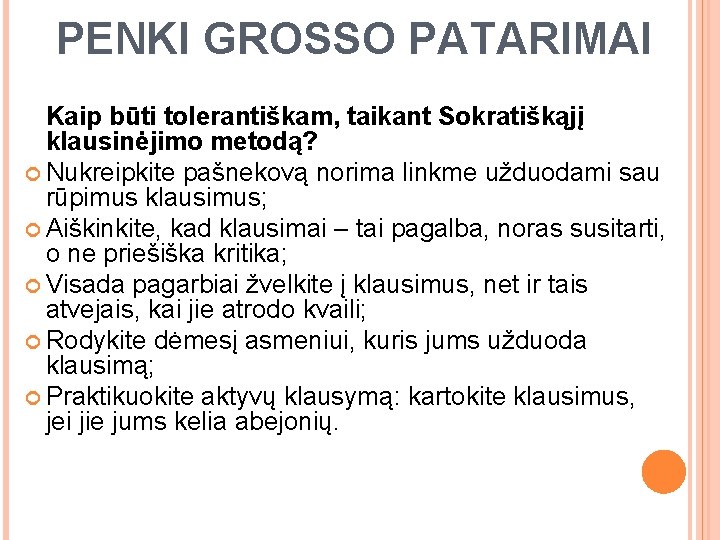 PENKI GROSSO PATARIMAI

Kaip būti tolerantiškam, taikant Sokratiškąjį klausinėjimo metodą?

Nukreipkite pašnekovą norima linkme užduodami sau rūpimus klausimus;

Aiškinkite, kad klausimai – tai pagalba, noras susitarti, o ne priešiška kritika;

Visada pagarbiai žvelkite į klausimus, net ir tais atvejais, kai jie atrodo kvaili;

Rodykite dėmesį asmeniui, kuris jums užduoda klausimą;

Praktikuokite aktyvų klausymą: kartokite klausimus, jei jie jums kelia abejonių.